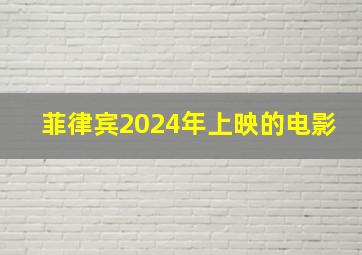 菲律宾2024年上映的电影